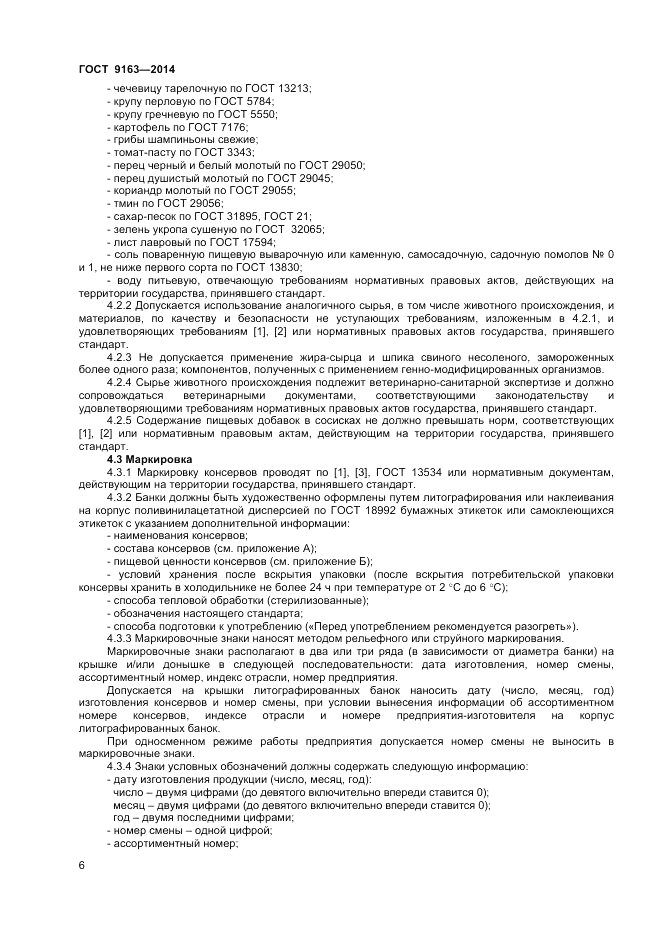 ГОСТ 9163—2014

- чечевицу тарелочную по ГОСТ 13213;
- крупу перловую по ГОСТ 5784;
- крупу гречневую по ГОСТ 5550;
- картофель по ГОСТ 7176;
- грибы шампиньоны свежие;
- томат-пасту по ГОСТ 3343;
- перец черный и белый молотый по ГОСТ 29050;
- перец душистый молотый по ГОСТ 29045;
- кориандр молотый по ГОСТ 29055;
- тмин по ГОСТ 29056;
- сахар-песок по ГОСТ 31895, ГОСТ 21;
- зелень укропа сушеную по ГОСТ 32065;
- лист лавровый по ГОСТ 17594;
- соль поваренную пищевую выварочную или каменную, самосадочную, садочную помолов № 0 и 1, не ниже первого сорта по ГОСТ 13830;
- воду питьевую, отвечающую требованиям нормативных правовых актов, действующих на территории государства, принявшего стандарт.

4.2.2 Допускается использование аналогичного сырья, в том числе животного происхождения, и материалов, по качеству и безопасности не уступающих требованиям, изложенным в 4.2.1, и удовлетворяющих требованиям [1], [2] или нормативных правовых актов государства, принявшего стандарт.

4.2.3 Не допускается применение жира-сырца и шпика свиного несоленого, замороженных более одного раза; компонентов, полученных с применением генно-модифицированных организмов.

4.2.4 Сырье животного происхождения подлежит ветеринарно-санитарной экспертизе и должно сопровождаться ветеринарными документами, соответствующими законодательству и удовлетворяющими требованиям нормативных правовых актов государства, принявшего стандарт.

4.2.5 Содержание пищевых добавок в сосисках не должно превышать норм, соответствующих [1], [2] или нормативным правовым актам, действующим на территории государства, принявшего стандарт.

4.3 Маркировка

4.3.1 Маркировку консервов проводят по [1], [3], ГОСТ 13534 или нормативным документам, действующим на территории государства, принявшего стандарт.

4.3.2 Банки должны быть художественно оформлены путем литографирования или наклеивания на корпус поливинилацетатной дисперсией по ГОСТ 18992 бумажных этикеток или самоклеющихся этикеток с указанием дополнительной информации:
- наименования консервов;
- состава консервов (см. приложение А);
- пищевой ценности консервов (см. приложение Б);
- условий хранения после вскрытия упаковки (после вскрытия потребительской упаковки консервы хранить в холодильнике не более 24 ч при температуре от 2 °С до 6 °С);
- способа тепловой обработки (стерилизованные);
- обозначения настоящего стандарта;
- способа подготовки к употреблению («Перед употреблением рекомендуется разогреть»).

4.3.3 Маркировочные знаки наносят методом рельефного или струйного маркирования.

Маркировочные знаки располагают в два или три ряда (в зависимости от диаметра банки) на крышке и/или донышке в следующей последовательности: дата изготовления, номер смены, ассортиментный номер, индекс отрасли, номер предприятия.

Допускается на крышки литографированных банок наносить дату (число, месяц, год) изготовления консервов и номер смены, при условии вынесения информации об ассортиментном номере консервов, индексе отрасли и номере предприятия-изготовителя на корпус литографированных банок.

При односменном режиме работы предприятия допускается номер смены не выносить в маркировочные знаки.

4.3.4 Знаки условных обозначений должны содержать следующую информацию:
- дату изготовления продукции (число, месяц, год):
число – двумя цифрами (до девятого включительно впереди ставится 0);
месяц – двумя цифрами (до девятого включительно впереди ставится 0);
год – двумя последними цифрами;
- номер смены – одной цифрой;
- ассортиментный номер;

6